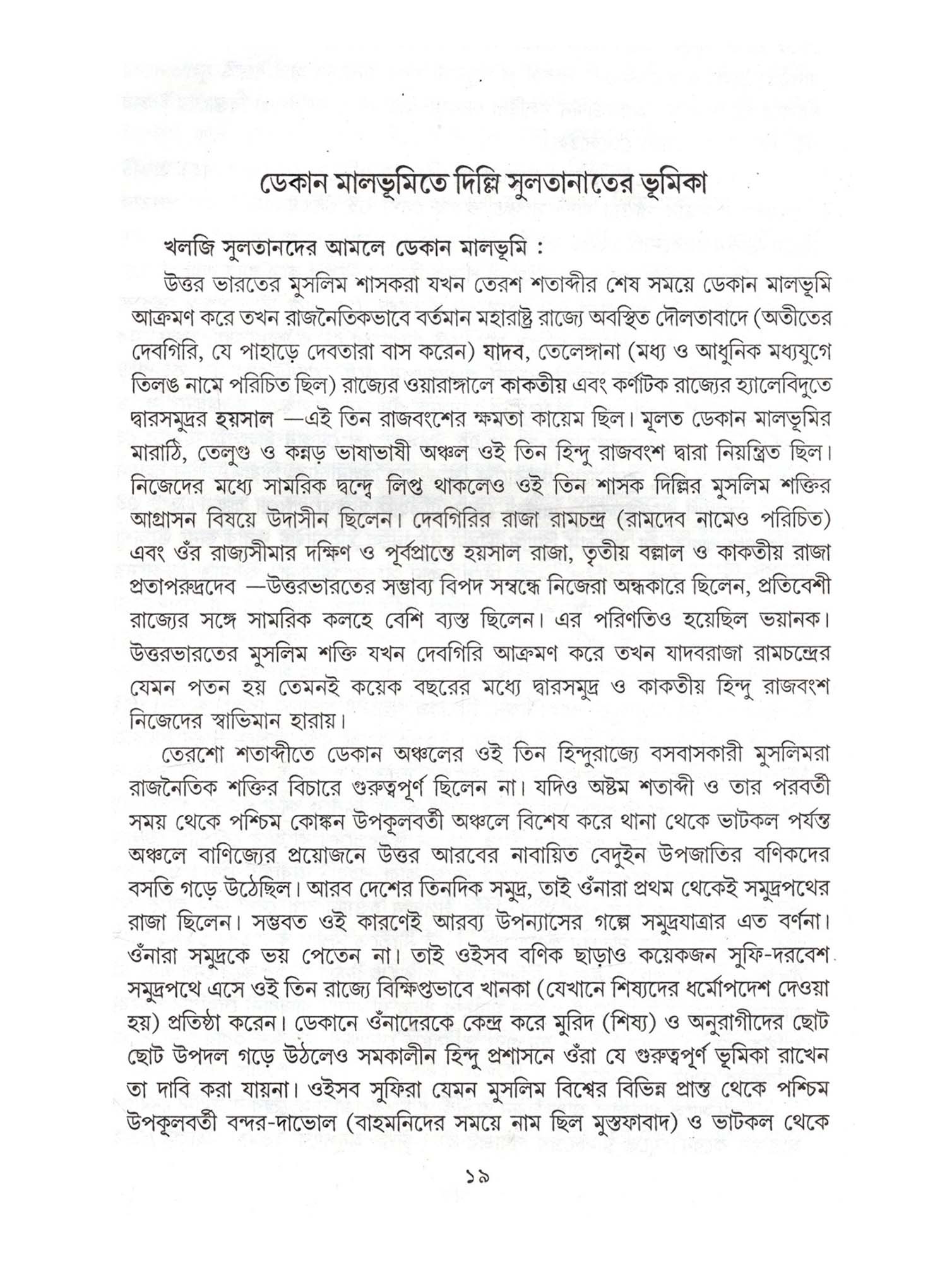 ডেকান মালভূমিতে দিল্লি সুলতানাতের ভূমিকা

খলজি সুলতানদের আমলে ডেকান মালভূমি :

উত্তর ভারতের মুসলিম শাসকরা যখন তেরশ শতাব্দীর শেষ সময়ে ডেকান মালভূমি আক্রমণ করে তখন রাজনৈতিকভাবে বর্তমান মহারাষ্ট্র রাজ্যে অবস্থিত দৌলতাবাদে (অতীতের দেবগিরি, যে পাহাড়ে দেবতারা বাস করেন) যাদব, তেলেঙ্গানা (মধ্য ও আধুনিক মধ্যযুগে তিলঙ নামে পরিচিত ছিল) রাজ্যের ওয়ারাঙ্গালে কাকতীয় এবং কর্ণাটক রাজ্যের হ্যালেবিদুতে দ্বারসমুদ্রর হয়সাল —এই তিন রাজবংশের ক্ষমতা কায়েম ছিল। মূলত ডেকান মালভূমির মারাঠি, তেলুগু ও কন্নড় ভাষাভাষী অঞ্চল ওই তিন হিন্দু রাজবংশ দ্বারা নিয়ন্ত্রিত ছিল। নিজেদের মধ্যে সামরিক দ্বন্দ্বে লিপ্ত থাকলেও ওই তিন শাসক দিল্লির মুসলিম শক্তির আগ্রাসন বিষয়ে উদাসীন ছিলেন। দেবগিরির রাজা রামচন্দ্র (রামদেব নামেও পরিচিত) এবং ওঁর রাজ্যসীমার দক্ষিণ ও পূর্বপ্রান্তে হয়সাল রাজা, তৃতীয় বল্লাল ও কাকতীয় রাজা প্রতাপরুদ্রদেব —উত্তরভারতের সম্ভাব্য বিপদ সম্বন্ধে নিজেরা অন্ধকারে ছিলেন, প্রতিবেশী রাজ্যের সঙ্গে সামরিক কলহে বেশি ব্যস্ত ছিলেন। এর পরিণতিও হয়েছিল ভয়ানক। উত্তরভারতের মুসলিম শক্তি যখন দেবগিরি আক্রমণ করে তখন যাদবরাজা রামচন্দ্রের যেমন পতন হয় তেমনই কয়েক বছরের মধ্যে দ্বারসমুদ্র ও কাকতীয় হিন্দু রাজবংশ নিজেদের স্বাভিমান হারায়।

তেরশো শতাব্দীতে ডেকান অঞ্চলের ওই তিন হিন্দুরাজ্যে বসবাসকারী মুসলিমরা রাজনৈতিক শক্তির বিচারে গুরুত্বপূর্ণ ছিলেন না। যদিও অষ্টম শতাব্দী ও তার পরবর্তী সময় থেকে পশ্চিম কোঙ্কন উপকূলবর্তী অঞ্চলে বিশেষ করে থানা থেকে ভাটকল পর্যন্ত অঞ্চলে বাণিজ্যের প্রয়োজনে উত্তর আরবের নাবায়িত বেদুইন উপজাতির বণিকদের বসতি গড়ে উঠেছিল। আরব দেশের তিনদিক সমুদ্র, তাই ওঁনারা প্রথম থেকেই সমুদ্রপথের রাজা ছিলেন। সম্ভবত ওই কারণেই আরব্য উপন্যাসের গল্পে সমুদ্রযাত্রার এত বর্ণনা। ওঁনারা সমুদ্রকে ভয় পেতেন না। তাই ওইসব বণিক ছাড়াও কয়েকজন সুফি-দরবেশ সমুদ্রপথে এসে ওই তিন রাজ্যে বিক্ষিপ্তভাবে খানকা (যেখানে শিষ্যদের ধর্মোপদেশ দেওয়া হয়) প্রতিষ্ঠা করেন। ডেকানে ওঁনাদেরকে কেন্দ্র করে মুরিদ (শিষ্য) ও অনুরাগীদের ছোট ছোট উপদল গড়ে উঠলেও সমকালীন হিন্দু প্রশাসনে ওঁরা যে গুরুত্বপূর্ণ ভূমিকা রাখেন তা দাবি করা যায়না। ওইসব সুফিরা যেমন মুসলিম বিশ্বের বিভিন্ন প্রান্ত থেকে পশ্চিম উপকূলবর্তী বন্দর-দাভোল (বাহমনিদের সময়ে নাম ছিল মুস্তফাবাদ) ও ভাটকল থেকে

১৯